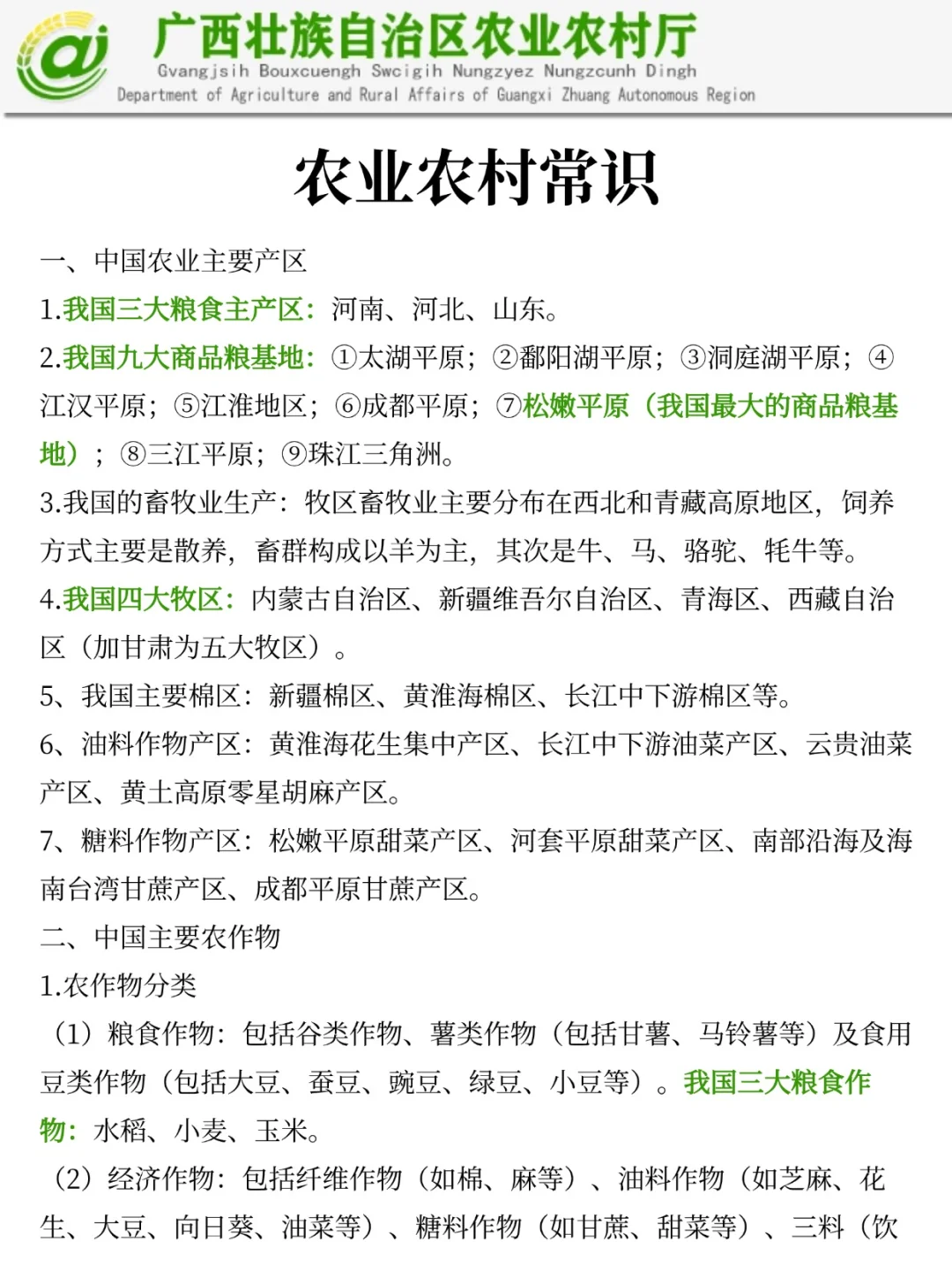 广西壮族自治区农业农村厅
Gvangjsih Bouxcuengh Swcigih Nungzyez Nungzcunh Dingh
Department of Agriculture and Rural Affairs of Guangxi Zhuang Autonomous Region

农业农村常识

一、中国农业主要产区
1.我国三大粮食主产区：河南、河北、山东。
2.我国九大商品粮基地：①太湖平原；②鄱阳湖平原；③洞庭湖平原；④江汉平原；⑤江淮地区；⑥成都平原；⑦松嫩平原（我国最大的商品粮基地）；⑧三江平原；⑨珠江三角洲。
3.我国的畜牧业生产：牧区畜牧业主要分布在西北和青藏高原地区，饲养方式主要是散养，畜群构成以羊为主，其次是牛、马、骆驼、牦牛等。
4.我国四大牧区：内蒙古自治区、新疆维吾尔自治区、青海区、西藏自治区（加甘肃为五大牧区）。
5、我国主要棉区：新疆棉区、黄淮海棉区、长江中下游棉区等。
6、油料作物产区：黄淮海花生集中产区、长江中下游油菜产区、云贵油菜产区、黄土高原零星胡麻产区。
7、糖料作物产区：松嫩平原甜菜产区、河套平原甜菜产区、南部沿海及海南台湾甘蔗产区、成都平原甘蔗产区。
二、中国主要农作物
1.农作物分类
（1）粮食作物：包括谷类作物、薯类作物（包括甘薯、马铃薯等）及食用豆类作物（包括大豆、蚕豆、豌豆、绿豆、小豆等）。我国三大粮食作物：水稻、小麦、玉米。
（2）经济作物：包括纤维作物（如棉、麻等）、油料作物（如芝麻、花生、大豆、向日葵、油菜等）、糖料作物（如甘蔗、甜菜等）、三料（饮